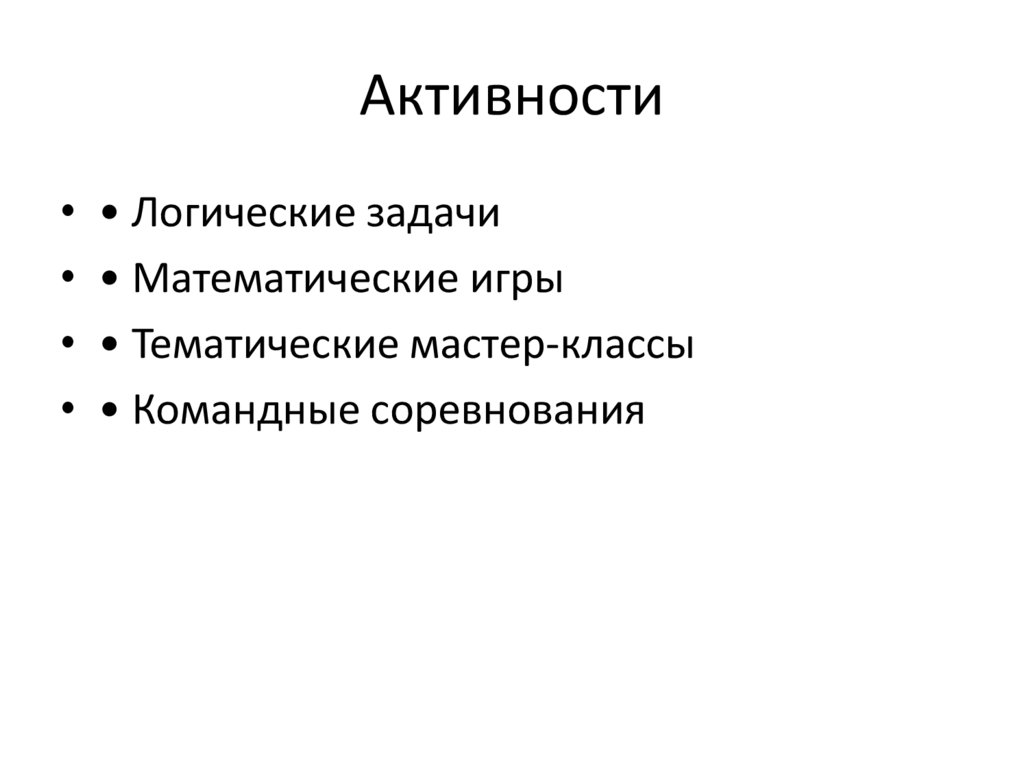 Активности

• • Логические задачи
• • Математические игры
• • Тематические мастер-классы
• • Командные соревнования